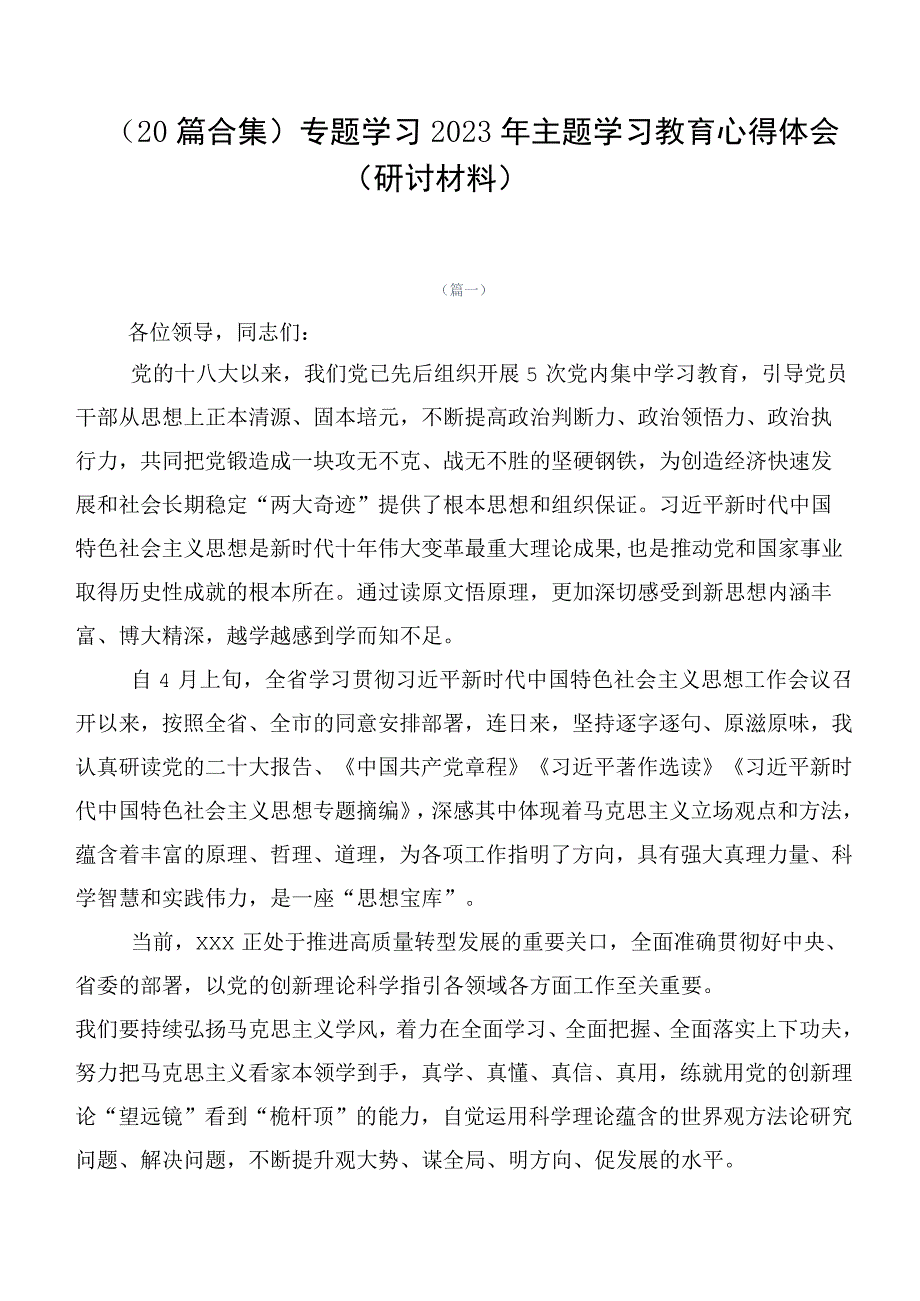 （20篇合集）专题学习2023年主题学习教育心得体会（研讨材料）

（篇一）

各位领导，同志们：

党的十八大以来，我们党已先后组织开展5次党内集中学习教育，引导党员干部从思想上正本清源、固本培元，不断提高政治判断力、政治领悟力、政治执行力，共同把党锻造成一块攻无不克、战无不胜的坚硬钢铁，为创造经济快速发展和社会长期稳定“两大奇迹”提供了根本思想和组织保证。习近平新时代中国特色社会主义思想是新时代十年伟大变革最重大理论成果，也是推动党和国家事业取得历史性成就的根本所在。通过读原文悟原理，更加深切感受到新思想内涵丰富、博大精深，越学越感到学而知不足。

自4月上旬，全省学习贯彻习近平新时代中国特色社会主义思想工作会议召开以来，按照全省、全市的同意安排部署，连日来，坚持逐字逐句、原滋原味，我认真研读党的二十大报告、《中国共产党章程》《习近平著作选读》《习近平新时代中国特色社会主义思想专题摘编》，深感其中体现着马克思主义立场观点和方法，蕴含着丰富的原理、哲理、道理，为各项工作指明了方向，具有强大真理力量、科学智慧和实践伟力，是一座“思想宝库”。

当前，XXX正处于推进高质量转型发展的重要关口，全面准确贯彻好中央、省委的部署，以党的创新理论科学指引各领域各方面工作至关重要。
我们要持续弘扬马克思主义学风，着力在全面学习、全面把握、全面落实上下功夫，努力把马克思主义看家本领学到手，真学、真懂、真信、真用，练就用党的创新理论“望远镜”看到“桅杆顶”的能力，自觉运用科学理论蕴含的世界观方法论研究问题、解决问题，不断提升观大势、谋全局、明方向、促发展的水平。